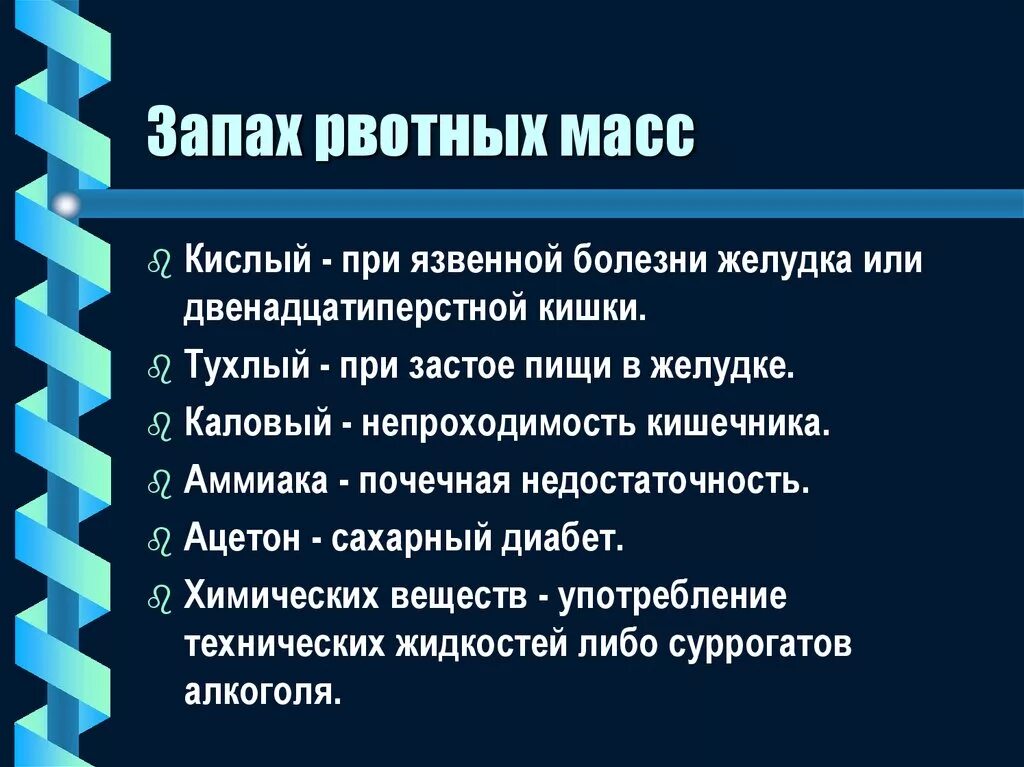 Запах рвотных масс

Кислый - при язвенной болезни желудка или двенадцатиперстной кишки.

Тухлый - при застое пищи в желудке.

Каловый - непроходимость кишечника.

Аммиака - почечная недостаточность.

Ацетон - сахарный диабет.

Химических веществ - употребление технических жидкостей либо суррогатов алкоголя.